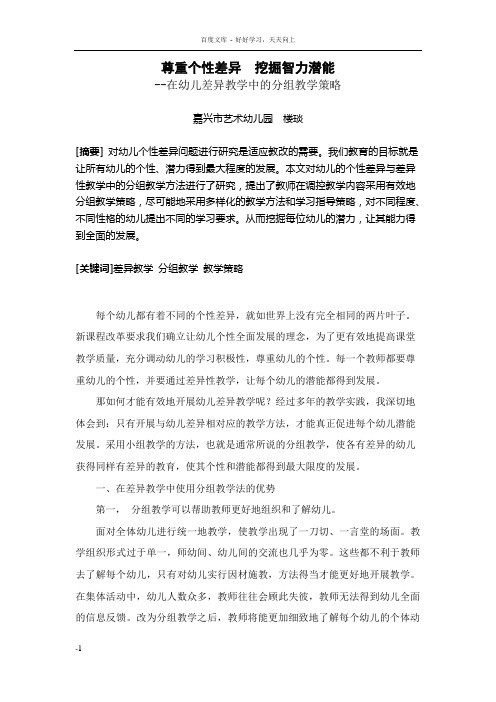 百度文库 - 好好学习，天天向上

尊重个性差异　挖掘智力潜能
--在幼儿差异教学中的分组教学策略

嘉兴市艺术幼儿园　楼琰

[摘要] 对幼儿个性差异问题进行研究是适应教改的需要。我们教育的目标就是让所有幼儿的个性、潜力得到最大程度的发展。本文对幼儿的个性差异与差异性教学中的分组教学方法进行了研究，提出了教师在调控教学内容采用有效地分组教学策略，尽可能地采用多样化的教学方法和学习指导策略，对不同程度、不同性格的幼儿提出不同的学习要求。从而挖掘每位幼儿的潜力，让其能力得到全面的发展。

[关键词]差异教学 分组教学 教学策略

每个幼儿都有着不同的个性差异，就如世界上没有完全相同的两片叶子。新课程改革要求我们确立让幼儿个性全面发展的理念，为了更有效地提高课堂教学质量，充分调动幼儿的学习积极性，尊重幼儿的个性。每一个教师都要尊重幼儿的个性，并要通过差异性教学，让每个幼儿的潜能都得到发展。

那如何才能有效地开展幼儿差异教学呢？经过多年的教学实践，我深切地体会到：只有开展与幼儿差异相对应的教学方法，才能真正促进每个幼儿潜能发展。采用小组教学的方法，也就是通常所说的分组教学，使各有差异的幼儿获得同样有差异的教育，使其个性和潜能都得到最大限度的发展。

一、在差异教学中使用分组教学法的优势

第一，　分组教学可以帮助教师更好地组织和了解幼儿。

面对全体幼儿进行统一地教学，使教学出现了一刀切、一言堂的场面。教学组织形式过于单一，师幼间、幼儿间的交流也几乎为零。这些都不利于教师去了解每个幼儿，只有对幼儿实行因材施教，方法得当才能更好地开展教学。在集体活动中，幼儿人数众多，教师往往会顾此失彼，教师无法得到幼儿全面的信息反馈。改为分组教学之后，教师将能更加细致地了解每个幼儿的个体动

-1